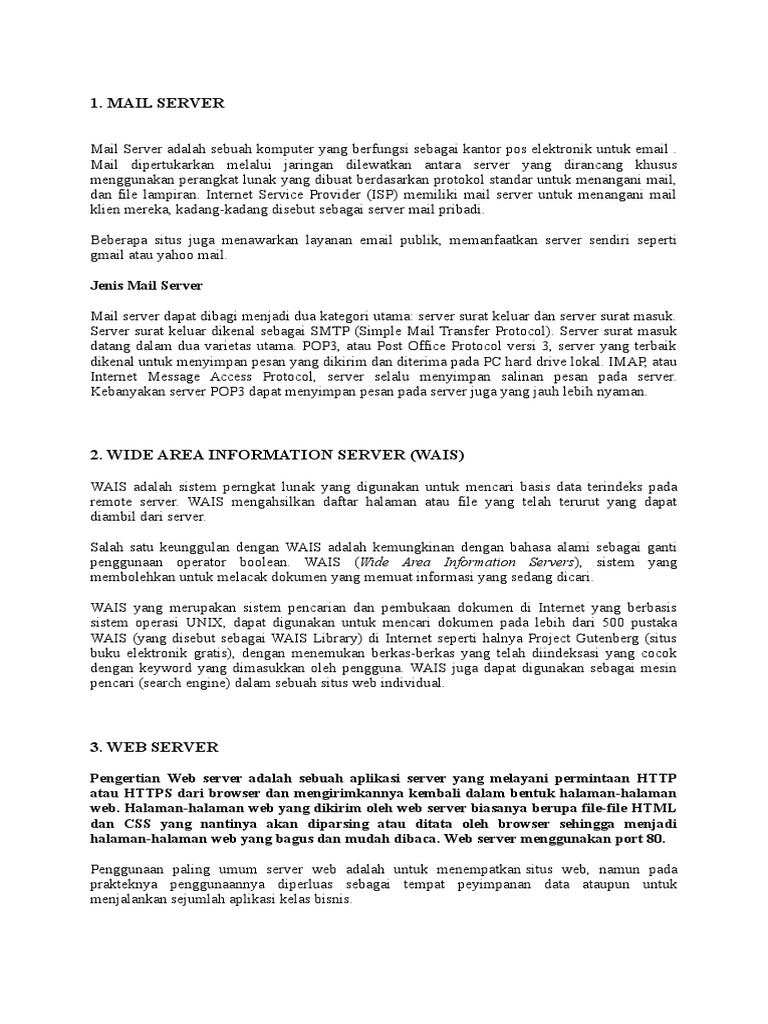 1. MAIL SERVER

Mail Server adalah sebuah komputer yang berfungsi sebagai kantor pos elektronik untuk email . Mail dipertukarkan melalui jaringan dilewatkan antara server yang dirancang khusus menggunakan perangkat lunak yang dibuat berdasarkan protokol standar untuk menangani mail, dan file lampiran. Internet Service Provider (ISP) memiliki mail server untuk menangani mail klien mereka, kadang-kadang disebut sebagai server mail pribadi.

Beberapa situs juga menawarkan layanan email publik, memanfaatkan server sendiri seperti gmail atau yahoo mail.

Jenis Mail Server

Mail server dapat dibagi menjadi dua kategori utama: server surat keluar dan server surat masuk. Server surat keluar dikenal sebagai SMTP (Simple Mail Transfer Protocol). Server surat masuk datang dalam dua varietas utama. POP3, atau Post Office Protocol versi 3, server yang terbaik dikenal untuk menyimpan pesan yang dikirim dan diterima pada PC hard drive lokal. IMAP, atau Internet Message Access Protocol, server selalu menyimpan salinan pesan pada server. Kebanyakan server POP3 dapat menyimpan pesan pada server juga yang jauh lebih nyaman.

2. WIDE AREA INFORMATION SERVER (WAIS)

WAIS adalah sistem perngkat lunak yang digunakan untuk mencari basis data terindeks pada remote server. WAIS mengahsilkan daftar halaman atau file yang telah terurut yang dapat diambil dari server.

Salah satu keunggulan dengan WAIS adalah kemungkinan dengan bahasa alami sebagai ganti penggunaan operator boolean. WAIS (Wide Area Information Servers), sistem yang membolehkan untuk melacak dokumen yang memuat informasi yang sedang dicari.

WAIS yang merupakan sistem pencarian dan pembukaan dokumen di Internet yang berbasis sistem operasi UNIX, dapat digunakan untuk mencari dokumen pada lebih dari 500 pustaka WAIS (yang disebut sebagai WAIS Library) di Internet seperti halnya Project Gutenberg (situs buku elektronik gratis), dengan menemukan berkas-berkas yang telah diindeksasi yang cocok dengan keyword yang dimasukkan oleh pengguna. WAIS juga dapat digunakan sebagai mesin pencari (search engine) dalam sebuah situs web individual.

3. WEB SERVER

Pengertian Web server adalah sebuah aplikasi server yang melayani permintaan HTTP atau HTTPS dari browser dan mengirimkannya kembali dalam bentuk halaman-halaman web. Halaman-halaman web yang dikirim oleh web server biasanya berupa file-file HTML dan CSS yang nantinya akan diparsing atau ditata oleh browser sehingga menjadi halaman-halaman web yang bagus dan mudah dibaca. Web server menggunakan port 80.

Penggunaan paling umum server web adalah untuk menempatkan situs web, namun pada prakteknya penggunaannya diperluas sebagai tempat peyimpanan data ataupun untuk menjalankan sejumlah aplikasi kelas bisnis.